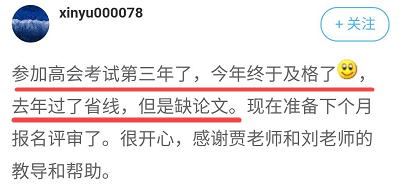 xinyu000078

+ 关注

参加高会考试第三年了，今年终于及格了，去年过了省线，但是缺论文。现在准备下个月报名评审了。很开心，感谢贾老师和刘老师的教导和帮助。